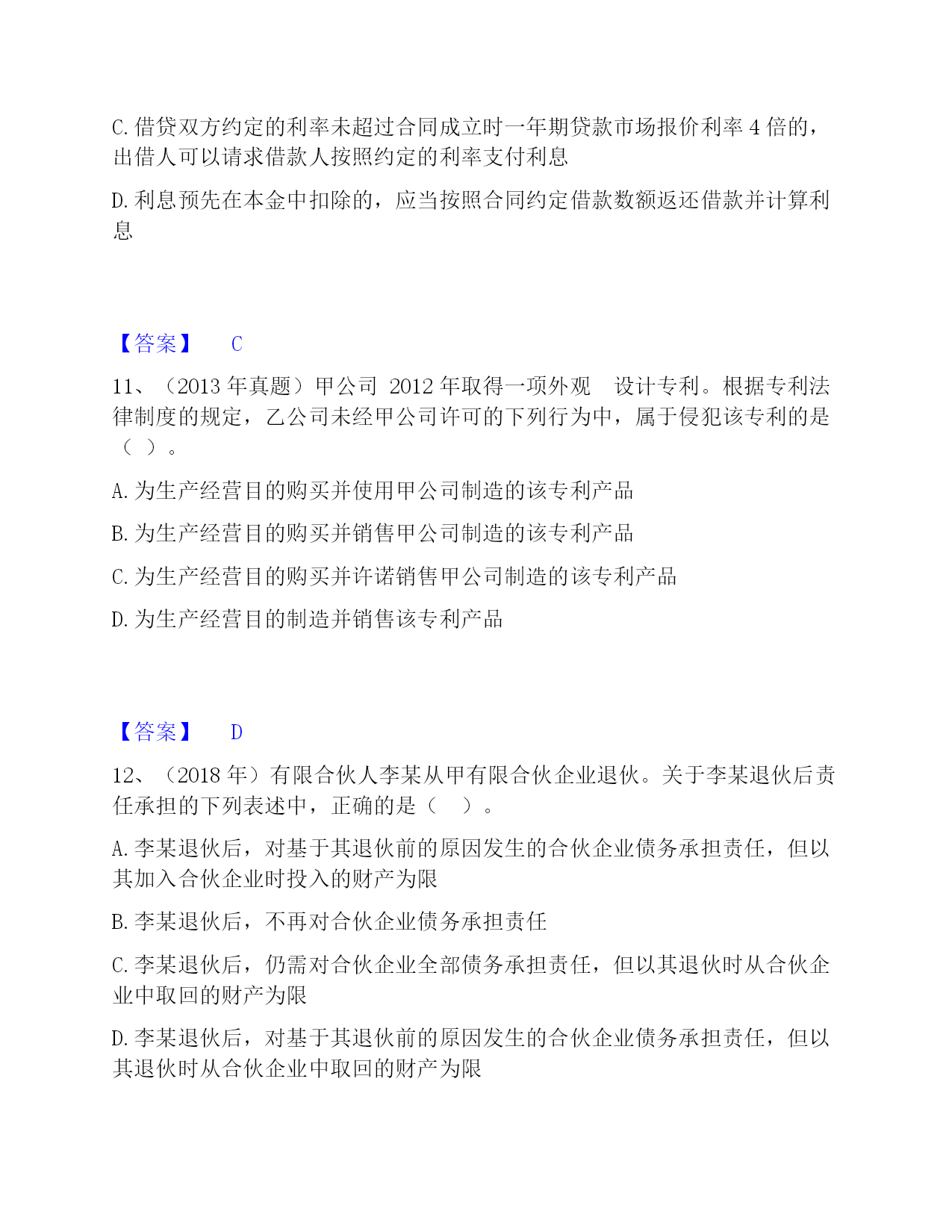 C. 借贷双方约定的利率未超过合同成立时一年期贷款市场报价利率 4 倍的，出借人可以请求借款人按照约定的利率支付利息

D. 利息预先在本金中扣除的，应当按照合同约定借款数额返还借款并计算利息

【答案】 C

11、（2013 年真题）甲公司 2012 年取得一项外观 设计专利。根据专利法律制度的规定，乙公司未经甲公司许可的下列行为中，属于侵犯该专利的是（ ）。

A. 为生产经营目的购买并使用甲公司制造的该专利产品

B. 为生产经营目的购买并销售甲公司制造的该专利产品

C. 为生产经营目的购买并许诺销售甲公司制造的该专利产品

D. 为生产经营目的制造并销售该专利产品

【答案】 D

12、（2018 年）有限合伙人李某从甲有限合伙企业退伙。关于李某退伙后责任承担的下列表述中，正确的是（ ）。

A. 李某退伙后，对基于其退伙前的原因发生的合伙企业债务承担责任，但以其加入合伙企业时投入的财产为限

B. 李某退伙后，不再对合伙企业债务承担责任

C. 李某退伙后，仍需对合伙企业全部债务承担责任，但以其退伙时从合伙企业中取回的财产为限

D. 李某退伙后，对基于其退伙前的原因发生的合伙企业债务承担责任，但以其退伙时从合伙企业中取回的财产为限